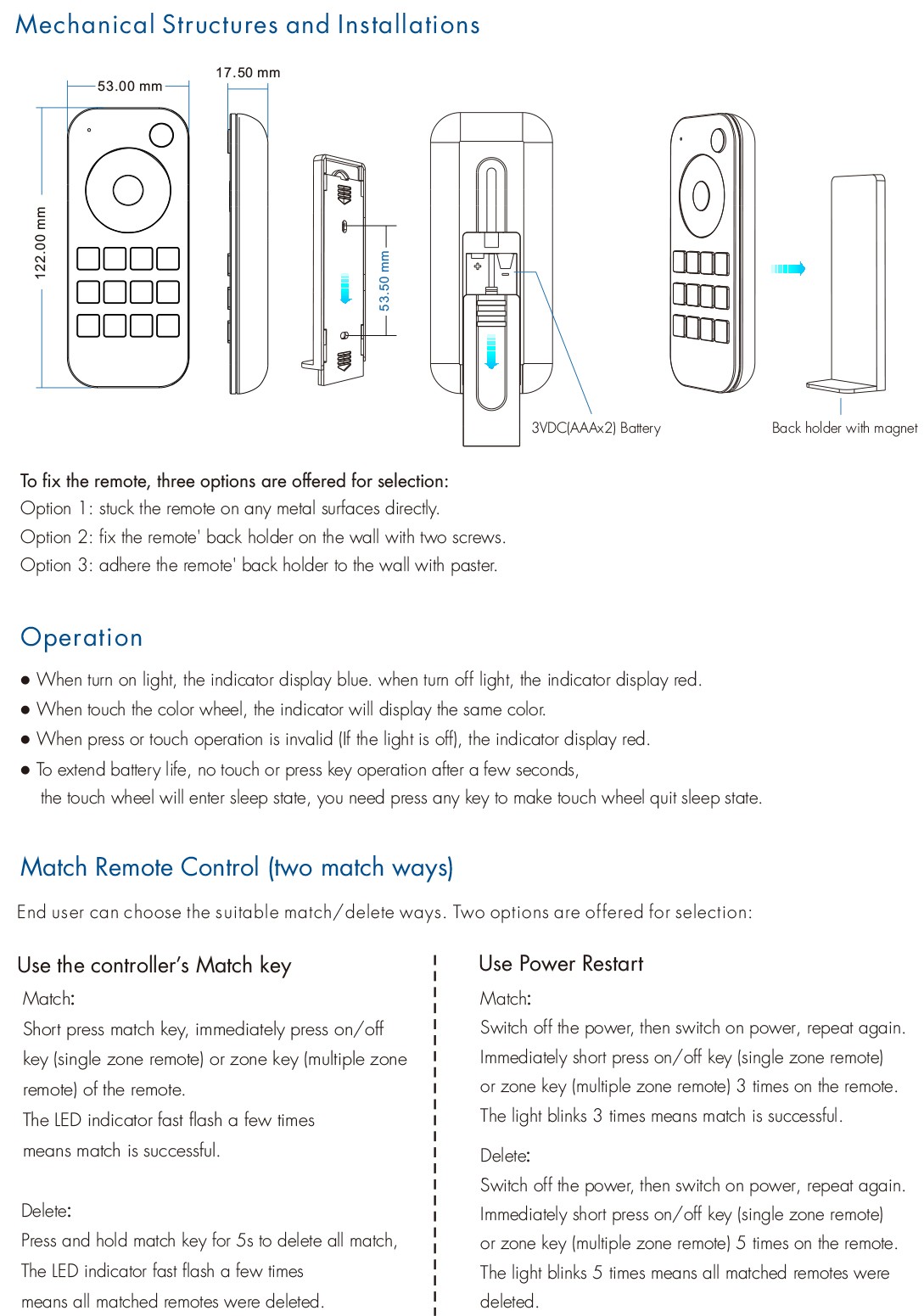 Mechanical Structures and Installations

53.00 mm

17.50 mm

122.00 mm

53.50 mm

3VDC(AAAx2) Battery

Back holder with magnet

To fix the remote, three options are offered for selection:
Option 1: stuck the remote on any metal surfaces directly.
Option 2: fix the remote' back holder on the wall with two screws.
Option 3: adhere the remote' back holder to the wall with paster.

Operation

● When turn on light, the indicator display blue. when turn off light, the indicator display red.
● When touch the color wheel, the indicator will display the same color.
● When press or touch operation is invalid (If the light is off), the indicator display red.
● To extend battery life, no touch or press key operation after a few seconds, the touch wheel will enter sleep state, you need press any key to make touch wheel quit sleep state.

Match Remote Control (two match ways)

End user can choose the suitable match/delete ways. Two options are offered for selection:

Use the controller's Match key

Match:
Short press match key, immediately press on/off key (single zone remote) or zone key (multiple zone remote) of the remote.
The LED indicator fast flash a few times means match is successful.

Delete:
Press and hold match key for 5s to delete all match,
The LED indicator fast flash a few times means all matched remotes were deleted.

Use Power Restart

Match:
Switch off the power, then switch on power, repeat again.
Immediately short press on/off key (single zone remote) or zone key (multiple zone remote) 3 times on the remote.
The light blinks 3 times means match is successful.

Delete:
Switch off the power, then switch on power, repeat again.
Immediately short press on/off key (single zone remote) or zone key (multiple zone remote) 5 times on the remote.
The light blinks 5 times means all matched remotes were deleted.